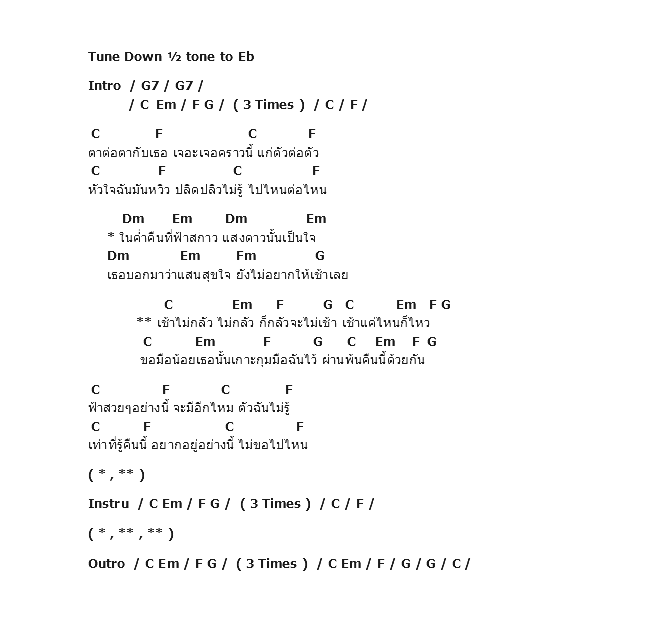 Tune Down ½ tone to Eb

Intro / G7 / G7 /
/ C Em / F G / ( 3 Times ) / C / F /

C F C F
ตาต่อตากับเธอ เจอะเจอคราวนี้ แก่ตัวต่อตัว
C F C F
หัวใจฉันมันหวิว ปลิดปลิวไม่รู้ ไปไหนต่อไหน

Dm Em Dm Em
* ในค่ำคืนที่ฟ้าสกาว แสงดาวนั้นเป็นใจ
Dm Em Fm G
เธอบอกมาว่าแสนสุขใจ ยังไม่อยากให้เช้าเลย

C Em F G C Em F G
** เช้าไม่กลัว ไม่กลัว ก็กลัวจะไม่เช้า เช้าแค่ไหนก็ไหว
C Em F G C Em F G
ขอมือน้อยเธอนั้นเกาะกุมมือฉันไว้ ผ่านพ้นคืนนี้ด้วยกัน

C F C F
ฟ้าสวยๆอย่างนี้ จะมีอีกไหม ตัวฉันไม่รู้
C F C F
เท่าที่รู้คืนนี้ อยากอยู่อย่างนี้ ไม่ขอไปไหน

( * , ** )

Instru / C Em / F G / ( 3 Times ) / C / F /

( * , ** , ** )

Outro / C Em / F G / ( 3 Times ) / C Em / F / G / G / C /